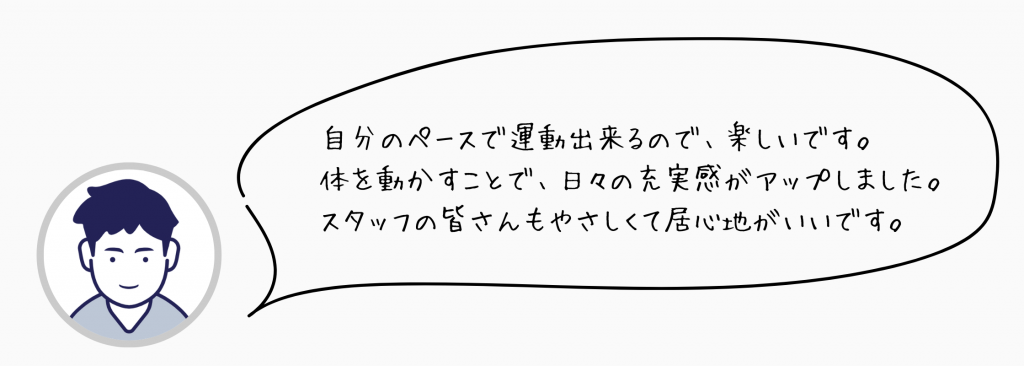 自分のペースで運動出来るので、楽しいです。
体を動かすことで、日々の充実感がアップしました。
スタッフの皆さんもやさしくて居心地がいいです。